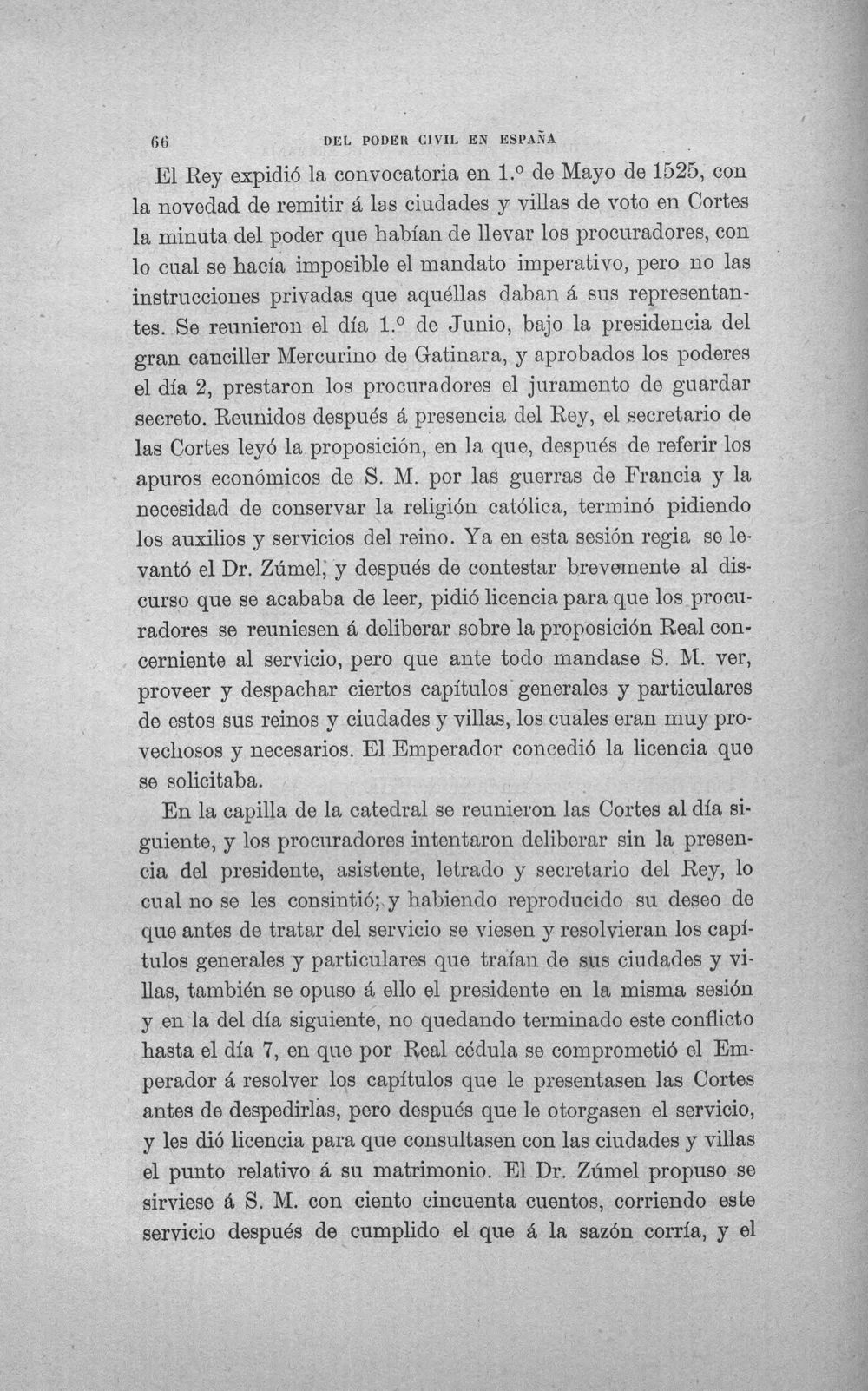 66 DEL PODER CIVIL EN ESPAÑA

El Rey expidió la convocatoria en 1.º de Mayo de 1525, con la novedad de remitir á las ciudades y villas de voto en Cortes la minuta del poder que habían de llevar los procuradores, con lo cual se hacía imposible el mandato imperativo, pero no las instrucciones privadas que aquéllas daban á sus representantes. Se reunieron el día 1.º de Junio, bajo la presidencia del gran canciller Mercurino de Gatinara, y aprobados los poderes el día 2, prestaron los procuradores el juramento de guardar secreto. Reunidos después á presencia del Rey, el secretario de las Cortes leyó la proposición, en la que, después de referir los apuros económicos de S. M. por las guerras de Francia y la necesidad de conservar la religión católica, terminó pidiendo los auxilios y servicios del reino. Ya en esta sesión regia se levantó el Dr. Zúmel, y después de contestar brevemente al discurso que se acababa de leer, pidió licencia para que los procuradores se reuniesen á deliberar sobre la proposición Real concerniente al servicio, pero que ante todo mandase S. M. ver, proveer y despachar ciertos capítulos generales y particulares de estos sus reinos y ciudades y villas, los cuales eran muy provechosos y necesarios. El Emperador concedió la licencia que se solicitaba.

En la capilla de la catedral se reunieron las Cortes al día siguiente, y los procuradores intentaron deliberar sin la presencia del presidente, asistente, letrado y secretario del Rey, lo cual no se les consintió; y habiendo reproducido su deseo de que antes de tratar del servicio se viesen y resolvieran los capítulos generales y particulares que traían de sus ciudades y villas, también se opuso á ello el presidente en la misma sesión y en la del día siguiente, no quedando terminado este conflicto hasta el día 7, en que por Real cédula se comprometió el Emperador á resolver los capítulos que le presentasen las Cortes antes de despedirlas, pero después que le otorgasen el servicio, y les dió licencia para que consultasen con las ciudades y villas el punto relativo á su matrimonio. El Dr. Zúmel propuso se sirviese á S. M. con ciento cincuenta cuentos, corriendo este servicio después de cumplido el que á la sazón corría, y el